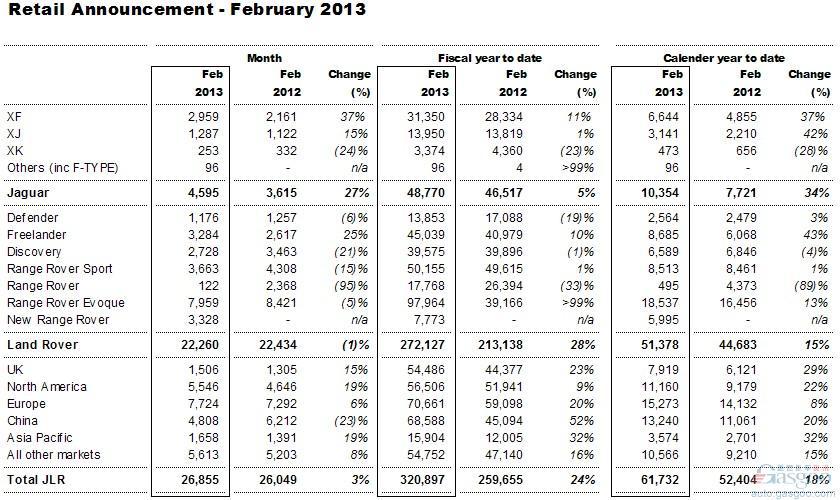 Retail Announcement - February 2013

| | Month | | | Fiscal year to date | | | Calender year to date | | |
|---|---|---|---|---|---|---|---|---|---|
| | Feb 2013 | Feb 2012 | Change (%) | Feb 2013 | Feb 2012 | Change (%) | Feb 2013 | Feb 2012 | Change (%) |
| XF | 2,959 | 2,161 | 37% | 31,350 | 28,334 | 11% | 6,644 | 4,855 | 37% |
| XJ | 1,287 | 1,122 | 15% | 13,950 | 13,819 | 1% | 3,141 | 2,210 | 42% |
| XK | 253 | 332 | (24)% | 3,374 | 4,360 | (23)% | 473 | 656 | (28)% |
| Others (inc F-TYPE) | 96 | - | n/a | 96 | 4 | >99% | 96 | - | n/a |
| Jaguar | 4,595 | 3,615 | 27% | 48,770 | 46,517 | 5% | 10,354 | 7,721 | 34% |
| Defender | 1,176 | 1,257 | (6)% | 13,853 | 17,088 | (19)% | 2,564 | 2,479 | 3% |
| Freelander | 3,284 | 2,617 | 25% | 45,039 | 40,979 | 10% | 8,685 | 6,068 | 43% |
| Discovery | 2,728 | 3,463 | (21)% | 39,575 | 39,896 | (1)% | 6,589 | 6,846 | (4)% |
| Range Rover Sport | 3,663 | 4,308 | (15)% | 50,155 | 49,615 | 1% | 8,513 | 8,461 | 1% |
| Range Rover | 122 | 2,368 | (95)% | 17,768 | 26,394 | (33)% | 495 | 4,373 | (89)% |
| Range Rover Evoque | 7,959 | 8,421 | (5)% | 97,964 | 39,166 | >99% | 18,537 | 16,456 | 13% |
| New Range Rover | 3,328 | - | n/a | 7,773 | - | n/a | 5,995 | - | n/a |
| Land Rover | 22,260 | 22,434 | (1)% | 272,127 | 213,138 | 28% | 51,378 | 44,683 | 15% |
| UK | 1,506 | 1,305 | 15% | 54,486 | 44,377 | 23% | 7,919 | 6,121 | 29% |
| North America | 5,546 | 4,646 | 19% | 56,506 | 51,941 | 9% | 11,160 | 9,179 | 22% |
| Europe | 7,724 | 7,292 | 6% | 70,661 | 59,098 | 20% | 15,273 | 14,132 | 8% |
| China | 4,808 | 6,212 | (23)% | 68,588 | 45,094 | 52% | 13,240 | 11,061 | 20% |
| Asia Pacific | 1,658 | 1,391 | 19% | 15,904 | 12,005 | 32% | 3,574 | 2,701 | 32% |
| All other markets | 5,613 | 5,203 | 8% | 54,752 | 47,140 | 16% | 10,566 | 9,210 | 15% |
| Total JLR | 26,855 | 26,049 | 3% | 320,897 | 259,655 | 24% | 61,732 | 52,404 | 18% |

gasgoo
auto.gasgoo.com